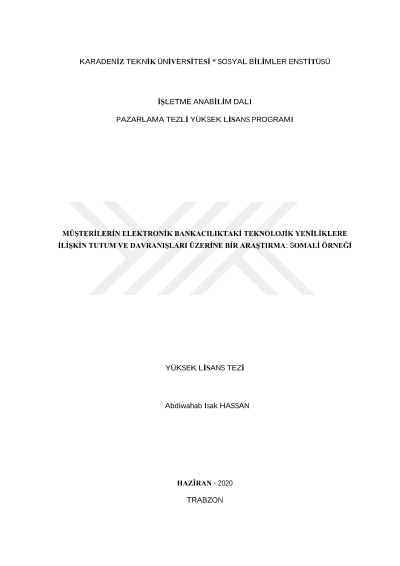 KARADENİZ TEKNİK ÜNİVERSİTESİ * SOSYAL BİLİMLER ENSTİTÜSÜ

İŞLETME ANABİLİM DALI

PAZARLAMA TEZLİ YÜKSEK LİSANS PROGRAMI

MÜŞTERİLERİN ELEKTRONİK BANKACILIKTAKİ TEKNOLOJİK YENİLİKLERE İLİŞKİN TUTUM VE DAVRANIŞLARI ÜZERİNE BİR ARAŞTIRMA: SOMALİ ÖRNEĞİ

YÜKSEK LİSANS TEZİ

Abdiwahab Isak HASSAN

HAZİRAN - 2020

TRABZON